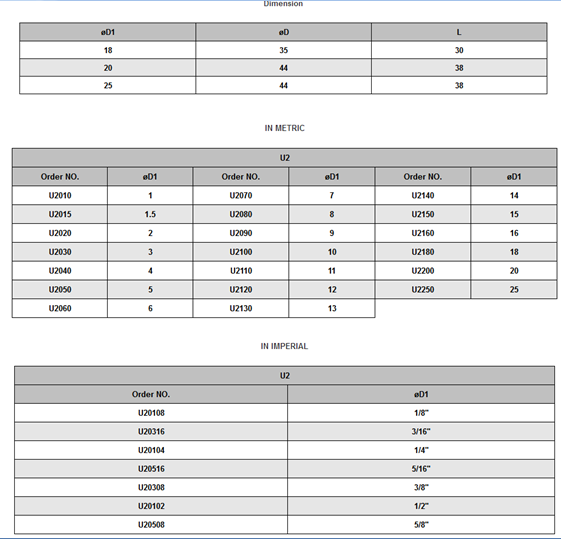 Dimension

| øD1 | øD | L |
|---|---|---|
| 18 | 35 | 30 |
| 20 | 44 | 38 |
| 25 | 44 | 38 |

IN METRIC

| U2 | | | | | |
|---|---|---|---|---|---|
| Order NO. | øD1 | Order NO. | øD1 | Order NO. | øD1 |
| U2010 | 1 | U2070 | 7 | U2140 | 14 |
| U2015 | 1.5 | U2080 | 8 | U2150 | 15 |
| U2020 | 2 | U2090 | 9 | U2160 | 16 |
| U2030 | 3 | U2100 | 10 | U2180 | 18 |
| U2040 | 4 | U2110 | 11 | U2200 | 20 |
| U2050 | 5 | U2120 | 12 | U2250 | 25 |
| U2060 | 6 | U2130 | 13 | | |

IN IMPERIAL

| U2 | |
|---|---|
| Order NO. | øD1 |
| U20108 | 1/8" |
| U20316 | 3/16" |
| U20104 | 1/4" |
| U20516 | 5/16" |
| U20308 | 3/8" |
| U20102 | 1/2" |
| U20508 | 5/8" |